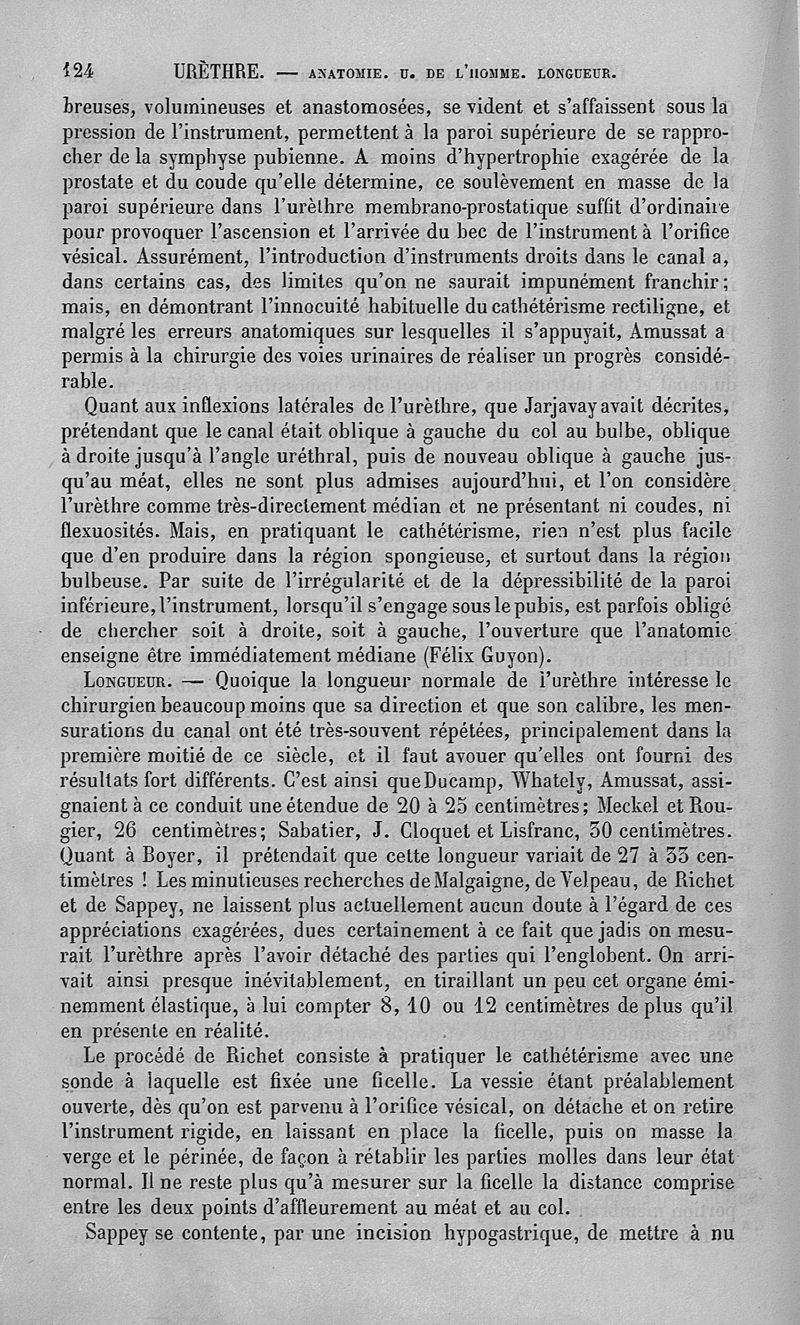 124 URÈTHRE. — ANATOMIE. U. DE L'HOMME. LONGUEUR.

breuses, volumineuses et anastomosées, se vident et s'affaissent sous la pression de l'instrument, permettent à la paroi supérieure de se rapprocher de la symphyse pubienne. A moins d'hypertrophie exagérée de la prostate et du coude qu'elle détermine, ce soulèvement en masse de la paroi supérieure dans l'urèthre membrano-prostatique suffit d'ordinaire pour provoquer l'ascension et l'arrivée du bec de l'instrument à l'orifice vésical. Assurément, l'introduction d'instruments droits dans le canal a, dans certains cas, des limites qu'on ne saurait impunément franchir; mais, en démontrant l'innocuité habituelle du cathétérisme rectiligne, et malgré les erreurs anatomiques sur lesquelles il s'appuyait, Amussat a permis à la chirurgie des voies urinaires de réaliser un progrès considérable.

Quant aux inflexions latérales de l'urèthre, que Jarjavay avait décrites, prétendant que le canal était oblique à gauche du col au bulbe, oblique à droite jusqu'à l'angle uréthral, puis de nouveau oblique à gauche jusqu'au méat, elles ne sont plus admises aujourd'hui, et l'on considère l'urèthre comme très-directement médian et ne présentant ni coudes, ni flexuosités. Mais, en pratiquant le cathétérisme, rien n'est plus facile que d'en produire dans la région spongieuse, et surtout dans la région bulbeuse. Par suite de l'irrégularité et de la dépressibilité de la paroi inférieure, l'instrument, lorsqu'il s'engage sous le pubis, est parfois obligé de chercher soit à droite, soit à gauche, l'ouverture que l'anatomie enseigne être immédiatement médiane (Félix Guyon).

LONGUEUR. — Quoique la longueur normale de l'urèthre intéresse le chirurgien beaucoup moins que sa direction et que son calibre, les mensurations du canal ont été très-souvent répétées, principalement dans la première moitié de ce siècle, et il faut avouer qu'elles ont fourni des résultats fort différents. C'est ainsi que Ducamp, Whately, Amussat, assignaient à ce conduit une étendue de 20 à 25 centimètres; Meckel et Rougier, 26 centimètres; Sabatier, J. Cloquet et Lisfranc, 30 centimètres. Quant à Boyer, il prétendait que cette longueur variait de 27 à 33 centimètres ! Les minutieuses recherches de Malgaigne, de Velpeau, de Richet et de Sappey, ne laissent plus actuellement aucun doute à l'égard de ces appréciations exagérées, dues certainement à ce fait que jadis on mesurait l'urèthre après l'avoir détaché des parties qui l'englobent. On arrivait ainsi presque inévitablement, en tiraillant un peu cet organe éminemment élastique, à lui compter 8, 10 ou 12 centimètres de plus qu'il en présente en réalité.

Le procédé de Richet consiste à pratiquer le cathétérisme avec une sonde à laquelle est fixée une ficelle. La vessie étant préalablement ouverte, dès qu'on est parvenu à l'orifice vésical, on détache et on retire l'instrument rigide, en laissant en place la ficelle, puis on masse la verge et le périnée, de façon à rétablir les parties molles dans leur état normal. Il ne reste plus qu'à mesurer sur la ficelle la distance comprise entre les deux points d'affleurement au méat et au col.

Sappey se contente, par une incision hypogastrique, de mettre à nu